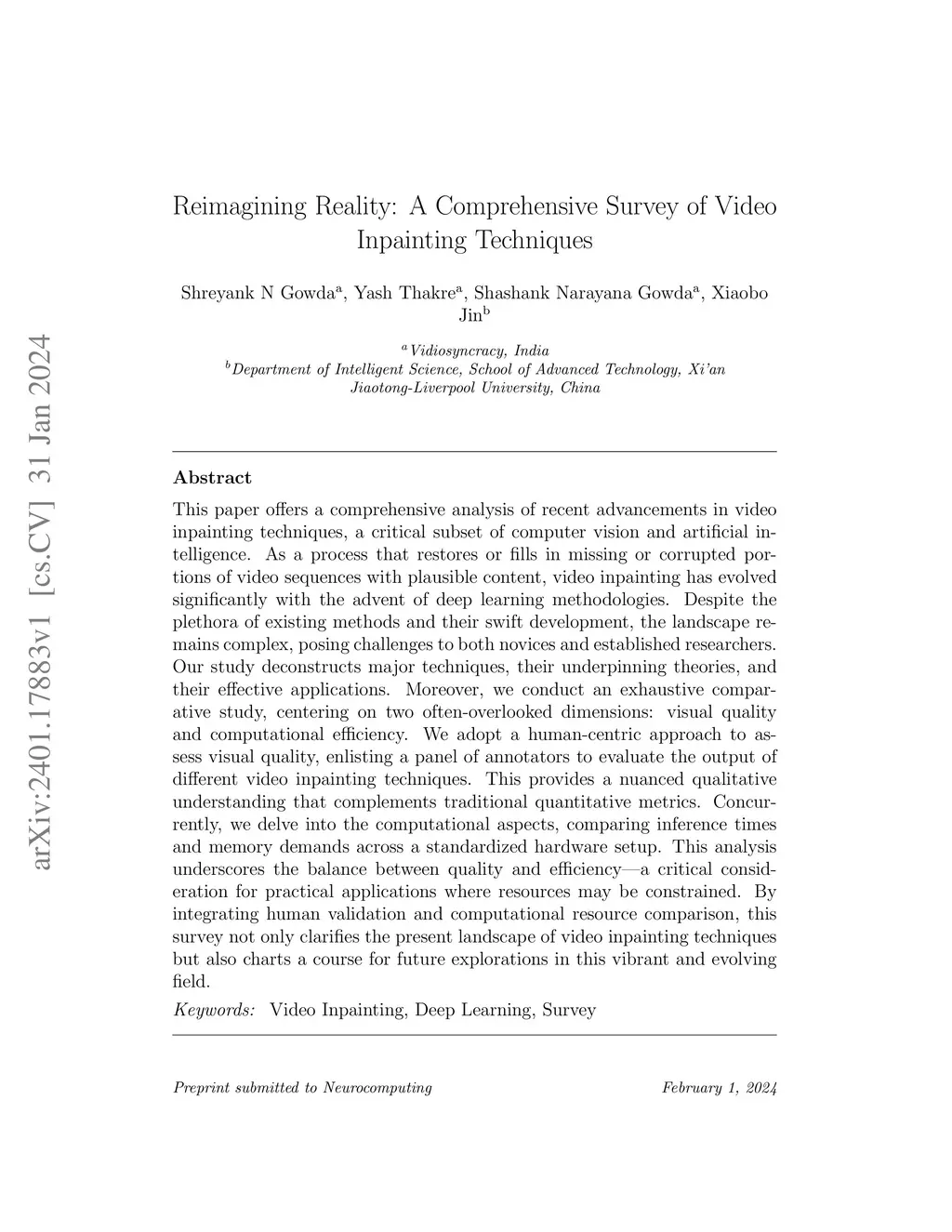 arXiv:2401.17883v1 [cs.CV] 31 Jan 2024

Reimagining Reality: A Comprehensive Survey of Video Inpainting Techniques

Shreyank N Gowda$^a$, Yash Thakre$^a$, Shashank Narayana Gowda$^a$, Xiaobo Jin$^b$

$^a$Vidiosyncracy, India
$^b$Department of Intelligent Science, School of Advanced Technology, Xi'an Jiaotong-Liverpool University, China

Abstract

This paper offers a comprehensive analysis of recent advancements in video inpainting techniques, a critical subset of computer vision and artificial intelligence. As a process that restores or fills in missing or corrupted portions of video sequences with plausible content, video inpainting has evolved significantly with the advent of deep learning methodologies. Despite the plethora of existing methods and their swift development, the landscape remains complex, posing challenges to both novices and established researchers. Our study deconstructs major techniques, their underpinning theories, and their effective applications. Moreover, we conduct an exhaustive comparative study, centering on two often-overlooked dimensions: visual quality and computational efficiency. We adopt a human-centric approach to assess visual quality, enlisting a panel of annotators to evaluate the output of different video inpainting techniques. This provides a nuanced qualitative understanding that complements traditional quantitative metrics. Concurrently, we delve into the computational aspects, comparing inference times and memory demands across a standardized hardware setup. This analysis underscores the balance between quality and efficiency—a critical consideration for practical applications where resources may be constrained. By integrating human validation and computational resource comparison, this survey not only clarifies the present landscape of video inpainting techniques but also charts a course for future explorations in this vibrant and evolving field.

Keywords: Video Inpainting, Deep Learning, Survey

Preprint submitted to Neurocomputing February 1, 2024